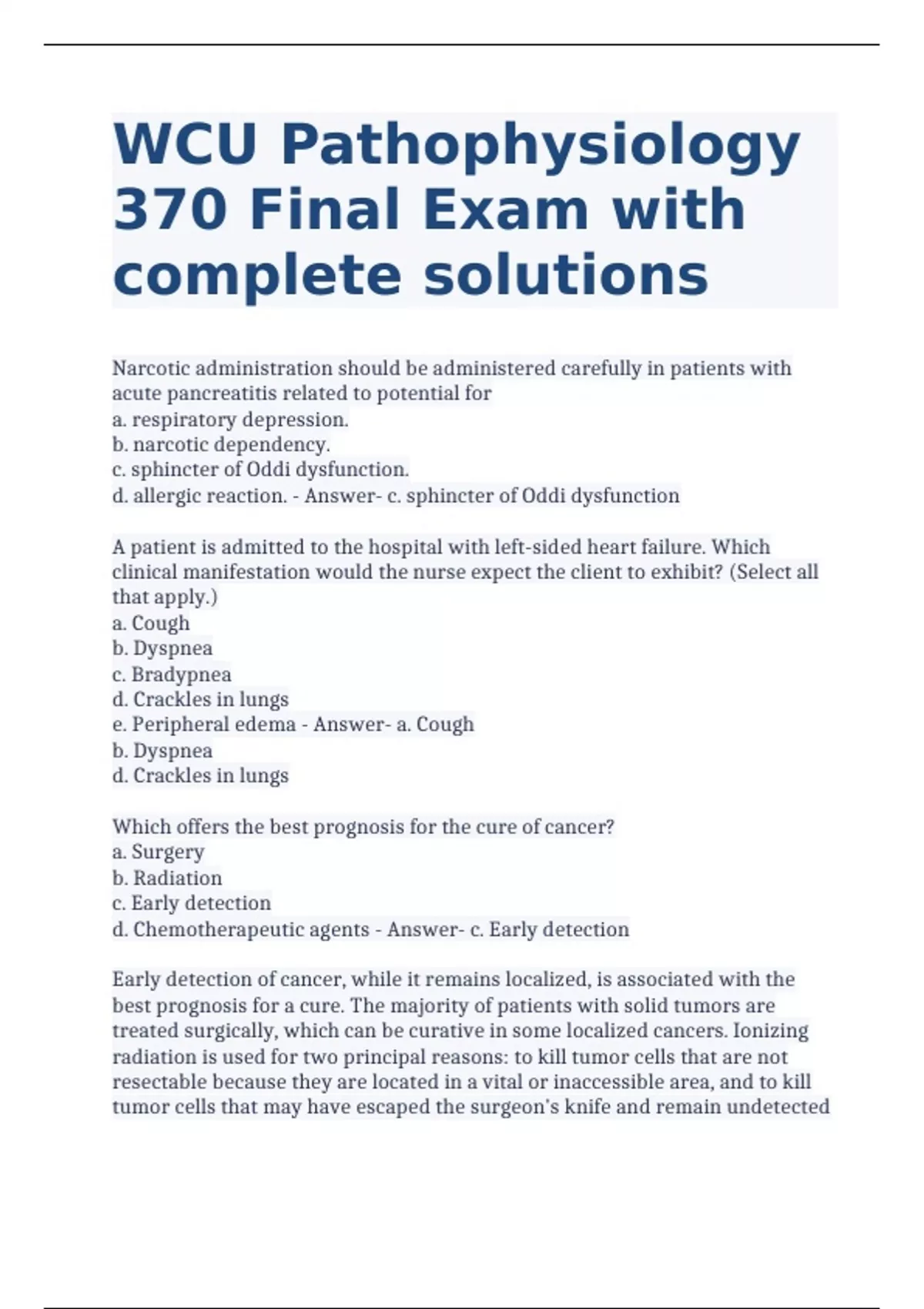 WCU Pathophysiology 370 Final Exam with complete solutions

Narcotic administration should be administered carefully in patients with acute pancreatitis related to potential for
a. respiratory depression.
b. narcotic dependency.
c. sphincter of Oddi dysfunction.
d. allergic reaction. - Answer- c. sphincter of Oddi dysfunction

A patient is admitted to the hospital with left-sided heart failure. Which clinical manifestation would the nurse expect the client to exhibit? (Select all that apply.)
a. Cough
b. Dyspnea
c. Bradypnea
d. Crackles in lungs
e. Peripheral edema - Answer- a. Cough
b. Dyspnea
d. Crackles in lungs

Which offers the best prognosis for the cure of cancer?
a. Surgery
b. Radiation
c. Early detection
d. Chemotherapeutic agents - Answer- c. Early detection

Early detection of cancer, while it remains localized, is associated with the best prognosis for a cure. The majority of patients with solid tumors are treated surgically, which can be curative in some localized cancers. Ionizing radiation is used for two principal reasons: to kill tumor cells that are not resectable because they are located in a vital or inaccessible area, and to kill tumor cells that may have escaped the surgeon's knife and remain undetected